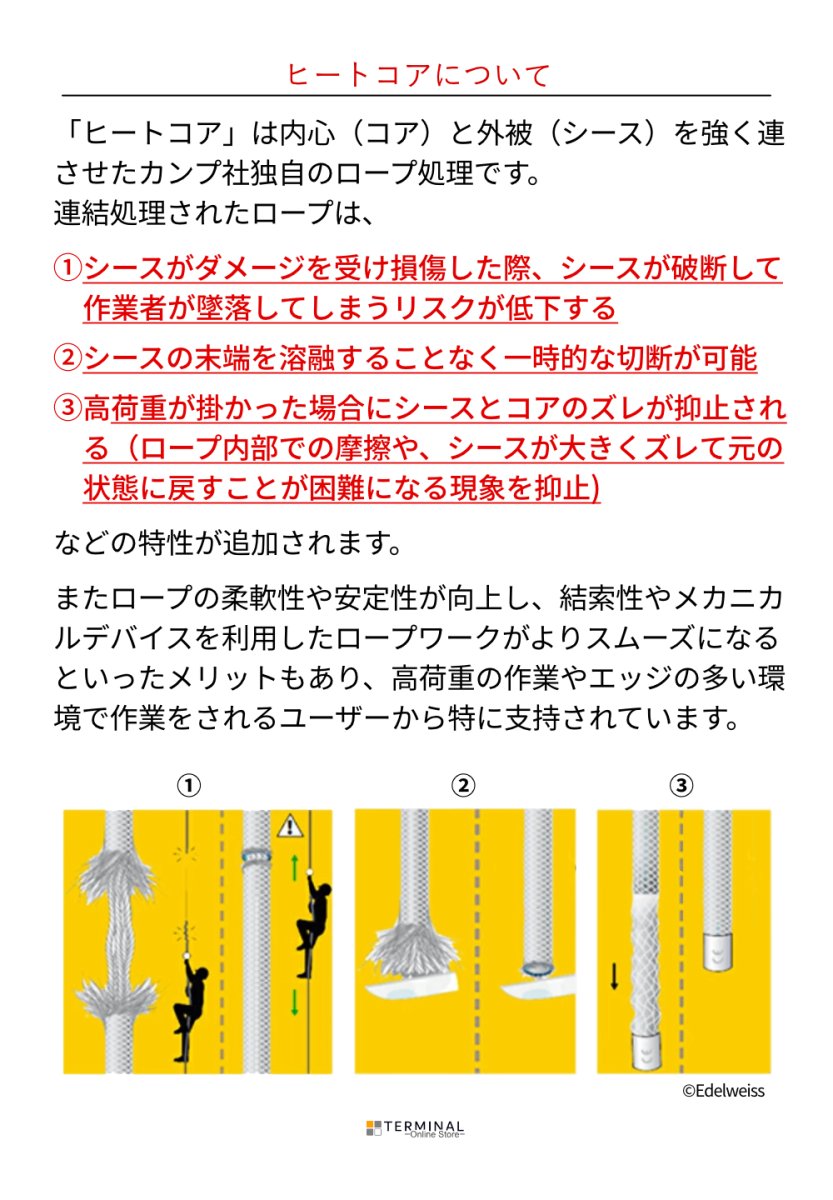 ヒートコアについて

「ヒートコア」は内心（コア）と外被（シース）を強く連させたカンプ社独自のロープ処理です。
連結処理されたロープは、

①シースがダメージを受け損傷した際、シースが破断して作業者が墜落してしまうリスクが低下する

②シースの末端を溶融することなく一時的な切断が可能

③高荷重が掛かった場合にシースとコアのズレが抑止される（ロープ内部での摩擦や、シースが大きくズレて元の状態に戻すことが困難になる現象を抑止)

などの特性が追加されます。

またロープの柔軟性や安定性が向上し、結索性やメカニカルデバイスを利用したロープワークがよりスムーズになるといったメリットもあり、高荷重の作業やエッジの多い環境で作業をされるユーザーから特に支持されています。

①

②

③

©Edelweiss

TERMINAL
~Online Store~